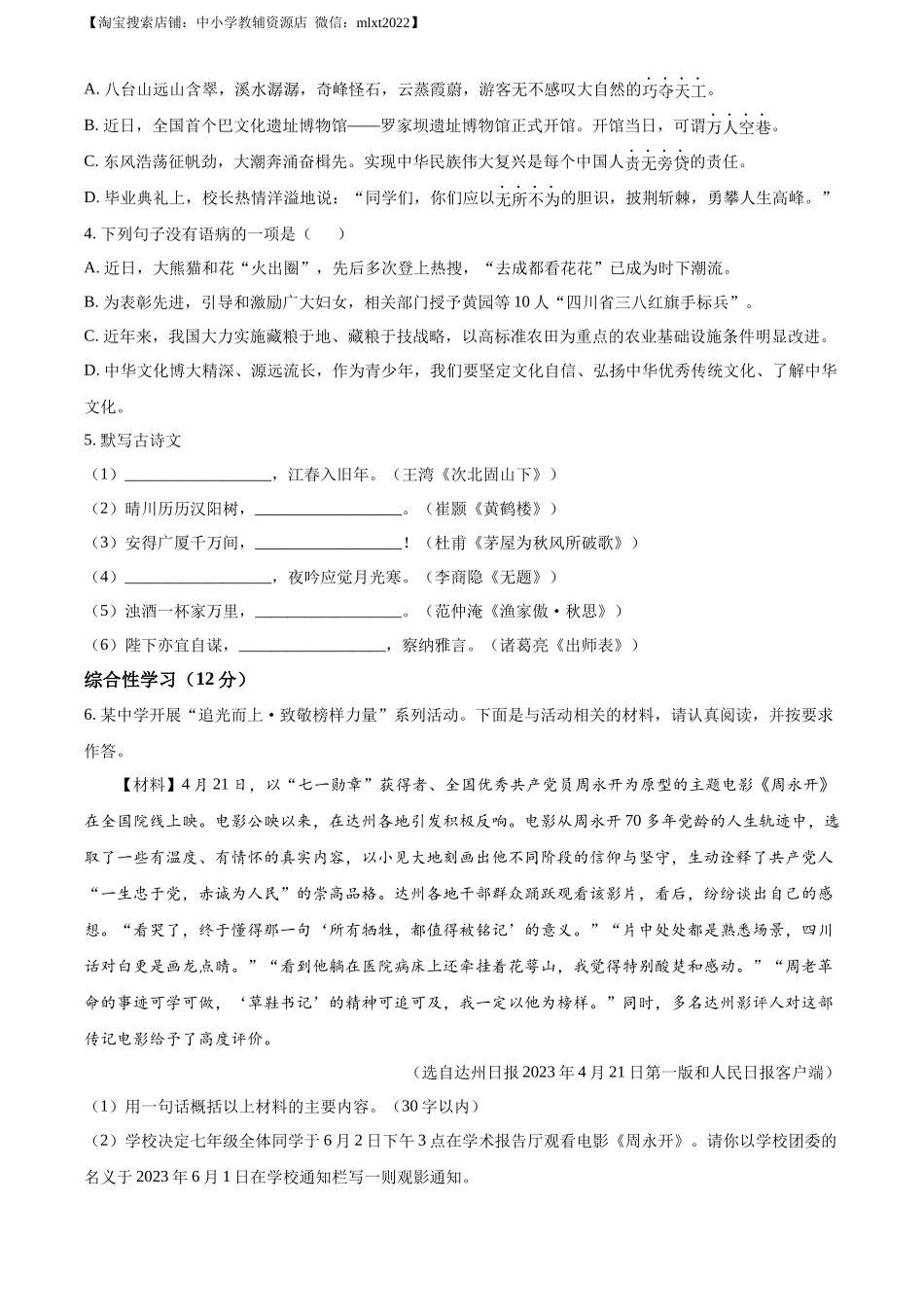 【淘宝搜索店铺：中小学教辅资源店 微信：mlxt2022】

A. 八台山远山含翠，溪水潺潺，奇峰怪石，云蒸霞蔚，游客无不感叹大自然的巧夺天工。

B. 近日，全国首个巴文化遗址博物馆——罗家坝遗址博物馆正式开馆。开馆当日，可谓万人空巷。

C. 东风浩荡征帆劲，大潮奔涌奋楫先。实现中华民族伟大复兴是每个中国人责无旁贷的责任。

D. 毕业典礼上，校长热情洋溢地说：“同学们，你们应以无所不为的胆识，披荆斩棘，勇攀人生高峰。”

4. 下列句子没有语病的一项是（　　）

A. 近日，大熊猫和花“火出圈”，先后多次登上热搜，“去成都看花花”已成为时下潮流。

B. 为表彰先进，引导和激励广大妇女，相关部门授予黄园等 10 人“四川省三八红旗手标兵”。

C. 近年来，我国大力实施藏粮于地、藏粮于技战略，以高标准农田为重点的农业基础设施条件明显改进。

D. 中华文化博大精深、源远流长，作为青少年，我们要坚定文化自信、弘扬中华优秀传统文化、了解中华文化。

5. 默写古诗文

（1）__________________，江春入旧年。（王湾《次北固山下》）

（2）晴川历历汉阳树，__________________。（崔颢《黄鹤楼》）

（3）安得广厦千万间，__________________！（杜甫《茅屋为秋风所破歌》）

（4）__________________，夜吟应觉月光寒。（李商隐《无题》）

（5）浊酒一杯家万里，__________________。（范仲淹《渔家傲·秋思》）

（6）陛下亦宜自谋，__________________，察纳雅言。（诸葛亮《出师表》）

综合性学习（12 分）

6. 某中学开展“追光而上·致敬榜样力量”系列活动。下面是与活动相关的材料，请认真阅读，并按要求作答。

【材料】4 月 21 日，以“七一勋章”获得者、全国优秀共产党员周永开为原型的主题电影《周永开》在全国院线上映。电影公映以来，在达州各地引发积极反响。电影从周永开 70 多年党龄的人生轨迹中，选取了一些有温度、有情怀的真实内容，以小见大地刻画出他不同阶段的信仰与坚守，生动诠释了共产党人“一生忠于党，赤诚为人民”的崇高品格。达州各地干部群众踊跃观看该影片，看后，纷纷谈出自己的感想。“看哭了，终于懂得那一句‘所有牺牲，都值得被铭记’的意义。”“片中处处都是熟悉场景，四川话对白更是画龙点睛。”“看到他躺在医院病床上还牵挂着花萼山，我觉得特别酸楚和感动。”“周老革命的事迹可学可做，‘草鞋书记’的精神可追可及，我一定以他为榜样。”同时，多名达州影评人对这部传记电影给予了高度评价。

（选自达州日报 2023 年 4 月 21 日第一版和人民日报客户端）

（1）用一句话概括以上材料的主要内容。（30 字以内）

（2）学校决定七年级全体同学于 6 月 2 日下午 3 点在学术报告厅观看电影《周永开》。请你以学校团委的名义于 2023 年 6 月 1 日在学校通知栏写一则观影通知。